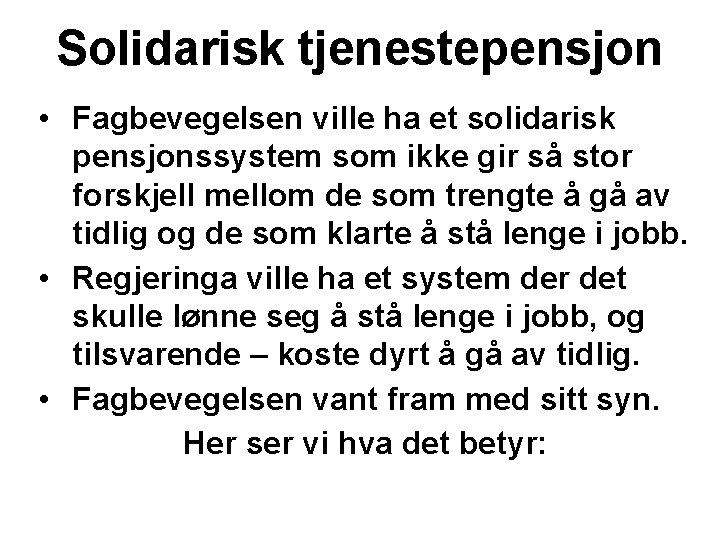 Solidarisk tjenestepensjon

• Fagbevegelsen ville ha et solidarisk pensjonssystem som ikke gir så stor forskjell mellom de som trengte å gå av tidlig og de som klarte å stå lenge i jobb.
• Regjeringa ville ha et system der det skulle lønne seg å stå lenge i jobb, og tilsvarende – koste dyrt å gå av tidlig.
• Fagbevegelsen vant fram med sitt syn.

Her ser vi hva det betyr: